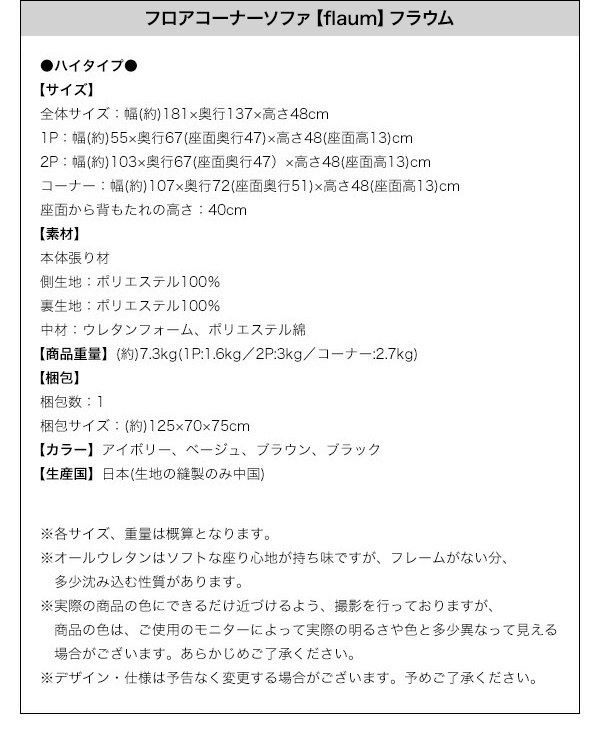 フロアコーナーソファ【flaum】フラウム

●ハイタイプ●
【サイズ】
全体サイズ：幅(約)181×奥行137×高さ48cm
1P：幅(約)55×奥行67(座面奥行47)×高さ48(座面高13)cm
2P：幅(約)103×奥行67(座面奥行47) ×高さ48(座面高13)cm
コーナー：幅(約)107×奥行72(座面奥行51)×高さ48(座面高13)cm
座面から背もたれの高さ：40cm
【素材】
本体張り材
側生地：ポリエステル100%
裏生地：ポリエステル100%
中材：ウレタンフォーム、ポリエステル綿
【商品重量】(約)7.3kg(1P:1.6kg／2P:3kg／コーナー:2.7kg)
【梱包】
梱包数：1
梱包サイズ：(約)125×70×75cm
【カラー】アイボリー、ベージュ、ブラウン、ブラック
【生産国】日本(生地の縫製のみ中国)

※各サイズ、重量は概算となります。
※オールウレタンはソフトな座り心地が持ち味ですが、フレームがない分、多少沈み込む性質があります。
※実際の商品の色にできるだけ近づけるよう、撮影を行っておりますが、商品の色は、ご使用のモニターによって実際の明るさや色と多少異なって見える場合がございます。あらかじめご了承ください。
※デザイン・仕様は予告なく変更する場合がございます。予めご了承ください。